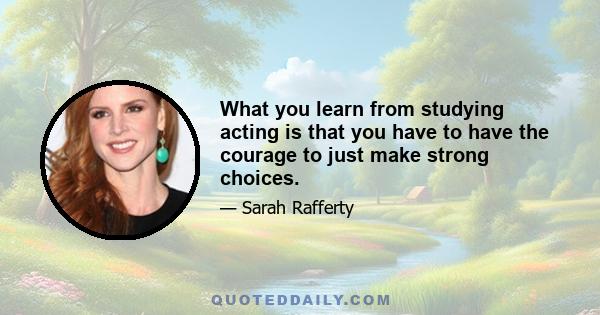 What you learn from studying acting is that you have to have the courage to just make strong choices.

— Sarah Rafferty

QUOTEDDAILY.COM